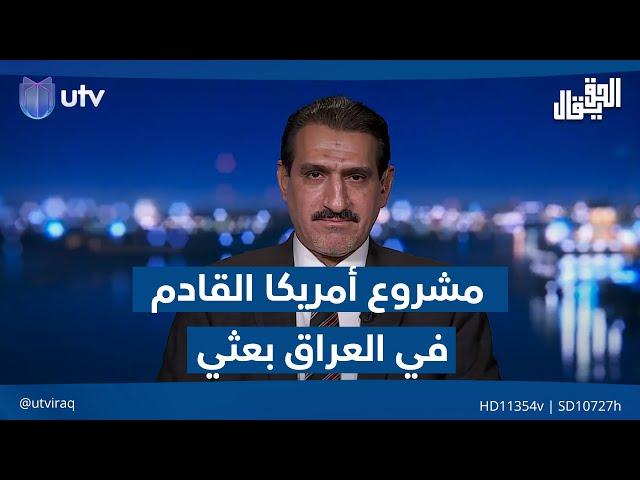 utv

الحق يقال

مشروع أمريكا القادم في العراق بعثي

@utviraq

HD11354v | SD10727h